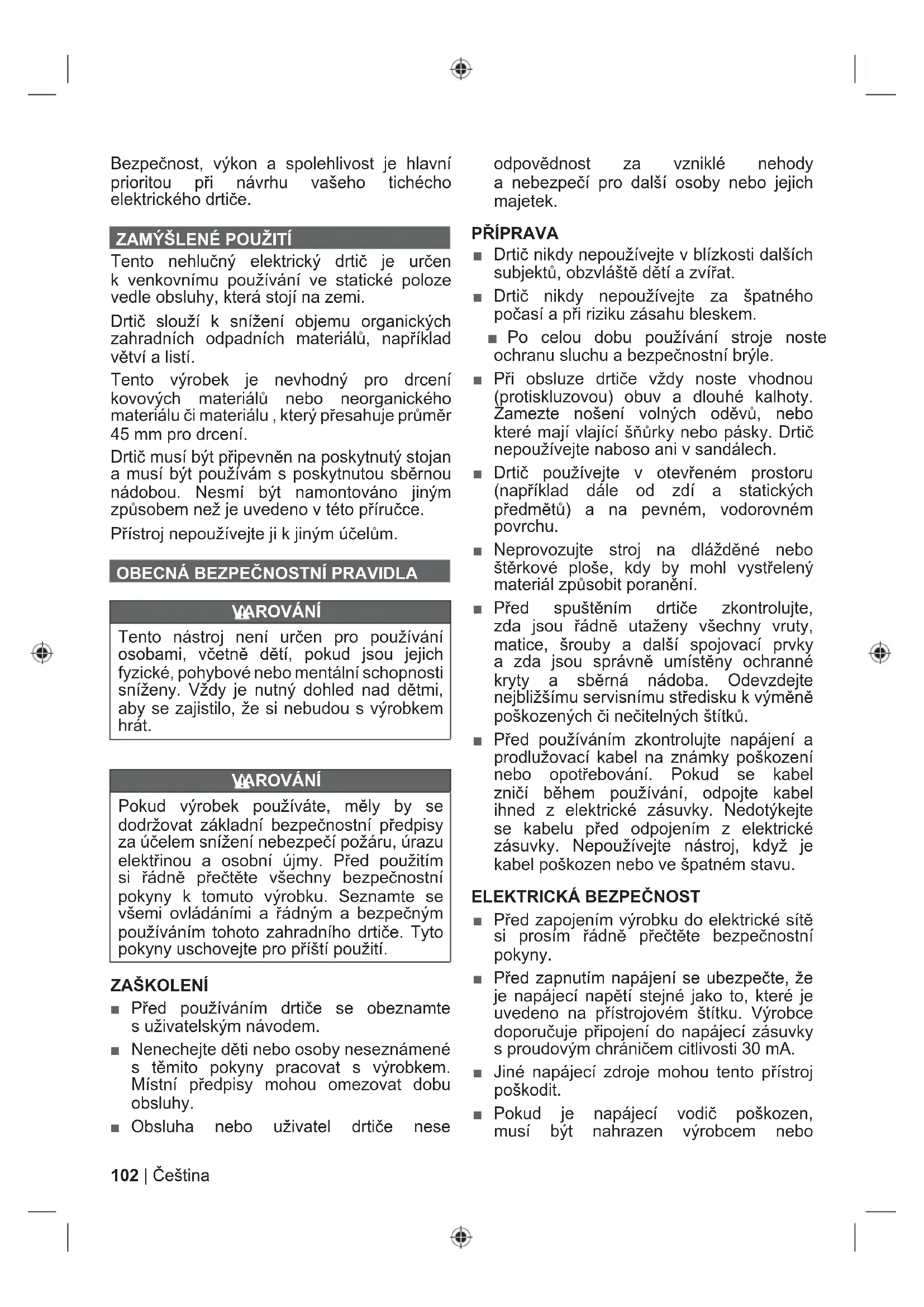 Bezpečnost, výkon a spolehlivost je hlavní prioritou při návrhu vašeho tichécho elektrického drtiče.

ZAMÝŠLENÉ POUŽITÍ

Tento nehlučný elektrický drtič je určen k venkovnímu používání ve statické poloze vedle obsluhy, která stojí na zemi.

Drtič slouží k snížení objemu organických zahradních odpadních materiálů, například větví a listí.

Tento výrobek je nevhodný pro drcení kovových materiálů nebo neorganického materiálu či materiálu , který přesahuje průměr 45 mm pro drcení.

Drtič musí být připevněn na poskytnutý stojan a musí být používám s poskytnutou sběrnou nádobou. Nesmí být namontováno jiným způsobem než je uvedeno v této příručce.

Přístroj nepoužívejte ji k jiným účelům.

OBECNÁ BEZPEČNOSTNÍ PRAVIDLA

VAROVÁNÍ

Tento nástroj není určen pro používání osobami, včetně dětí, pokud jsou jejich fyzické, pohybové nebo mentální schopnosti sníženy. Vždy je nutný dohled nad dětmi, aby se zajistilo, že si nebudou s výrobkem hrát.

VAROVÁNÍ

Pokud výrobek používáte, měly by se dodržovat základní bezpečnostní předpisy za účelem snížení nebezpečí požáru, úrazu elektřinou a osobní újmy. Před použitím si řádně přečtěte všechny bezpečnostní pokyny k tomuto výrobku. Seznamte se všemi ovládáními a řádným a bezpečným používáním tohoto zahradního drtiče. Tyto pokyny uschovejte pro příští použití.

ZAŠKOLENÍ

■ Před používáním drtiče se obeznamte s uživatelským návodem.

■ Nenechejte děti nebo osoby neseznámené s těmito pokyny pracovat s výrobkem. Místní předpisy mohou omezovat dobu obsluhy.

■ Obsluha nebo uživatel drtiče nese odpovědnost za vzniklé nehody a nebezpečí pro další osoby nebo jejich majetek.

PŘÍPRAVA

■ Drtič nikdy nepoužívejte v blízkosti dalších subjektů, obzvláště dětí a zvířat.

■ Drtič nikdy nepoužívejte za špatného počasí a při riziku zásahu bleskem.

■ Po celou dobu používání stroje noste ochranu sluchu a bezpečnostní brýle.

■ Při obsluze drtiče vždy noste vhodnou (protiskluzovou) obuv a dlouhé kalhoty. Zamezte nošení volných oděvů, nebo které mají vlající šňůrky nebo pásky. Drtič nepoužívejte naboso ani v sandálech.

■ Drtič používejte v otevřeném prostoru (například dále od zdí a statických předmětů) a na pevném, vodorovném povrchu.

■ Neprovozujte stroj na dlážděné nebo štěrkové ploše, kdy by mohl vystřelený materiál způsobit poranění.

■ Před spuštěním drtiče zkontrolujte, zda jsou řádně utaženy všechny vruty, matice, šrouby a další spojovací prvky a zda jsou správně umístěny ochranné kryty a sběrná nádoba. Odevzdejte nejbližšímu servisnímu středisku k výměně poškozených či nečitelných štítků.

■ Před používáním zkontrolujte napájení a prodlužovací kabel na známky poškození nebo opotřebování. Pokud se kabel zničí během používání, odpojte kabel ihned z elektrické zásuvky. Nedotýkejte se kabelu před odpojením z elektrické zásuvky. Nepoužívejte nástroj, když je kabel poškozen nebo ve špatném stavu.

ELEKTRICKÁ BEZPEČNOST

■ Před zapojením výrobku do elektrické sítě si prosím řádně přečtěte bezpečnostní pokyny.

■ Před zapnutím napájení se ubezpečte, že je napájecí napětí stejné jako to, které je uvedeno na přístrojovém štítku. Výrobce doporučuje připojení do napájecí zásuvky s proudovým chráničem citlivosti 30 mA.

■ Jiné napájecí zdroje mohou tento přístroj poškodit.

■ Pokud je napájecí vodič poškozen, musí být nahrazen výrobcem nebo

102 | Čeština